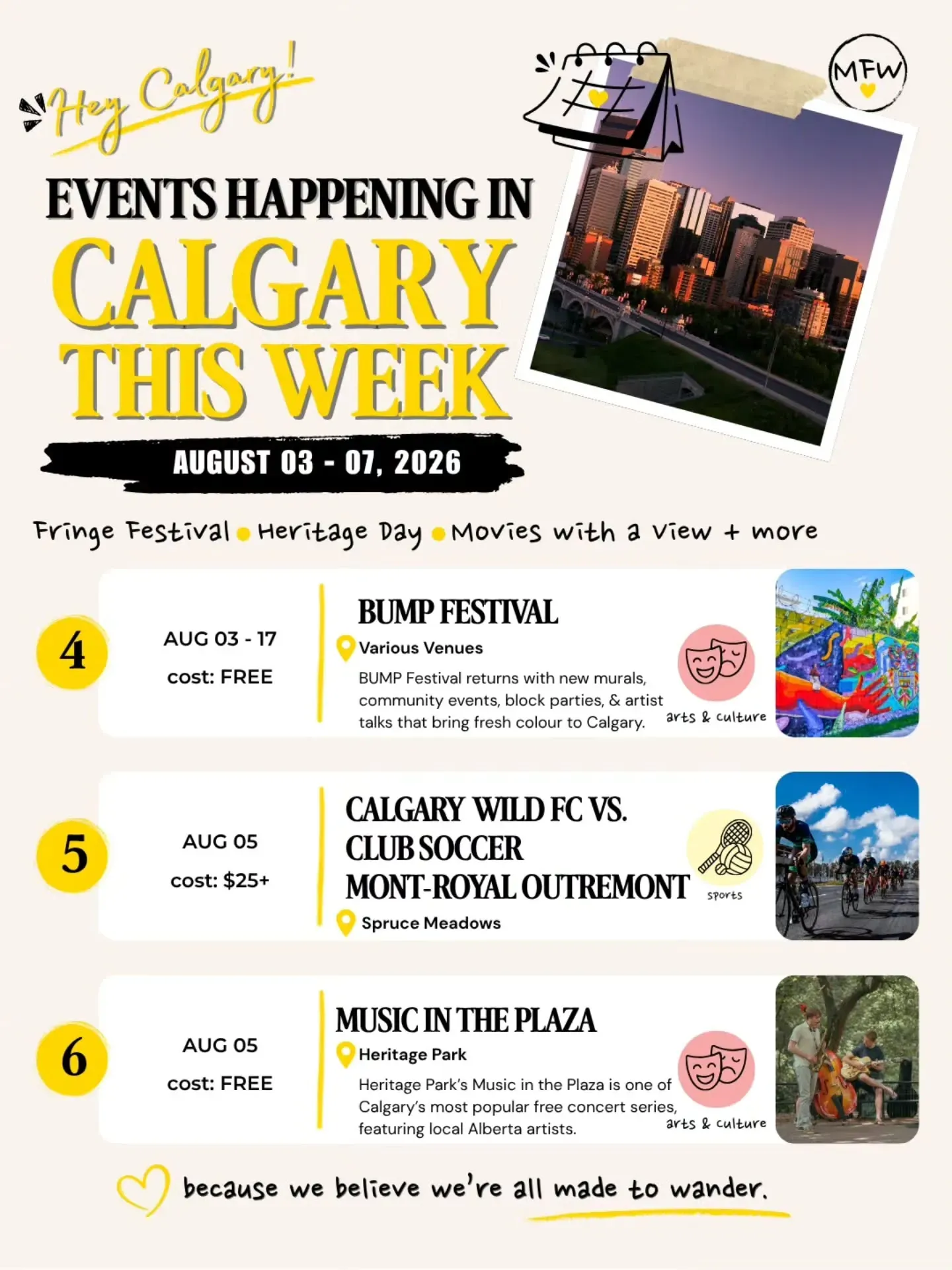 Hey Calgary!

MFW

EVENTS HAPPENING IN CALGARY THIS WEEK

AUGUST 03 - 07, 2026

Fringe Festival • Heritage Day • Movies with a view + more

4

AUG 03 - 17

cost: FREE

BUMP FESTIVAL

Various Venues

BUMP Festival returns with new murals, community events, block parties, & artist talks that bring fresh colour to Calgary.

arts & culture

5

AUG 05

cost: $25+

CALGARY WILD FC VS. CLUB SOCCER MONT-ROYAL OUTREMONT

Spruce Meadows

sports

6

AUG 05

cost: FREE

MUSIC IN THE PLAZA

Heritage Park

Heritage Park's Music in the Plaza is one of Calgary's most popular free concert series, featuring local Alberta artists.

arts & culture

because we believe we're all made to wander.